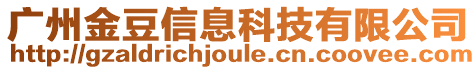 广州金豆信息科技有限公司
http://gzaldrichjoule.cn.coovee.com